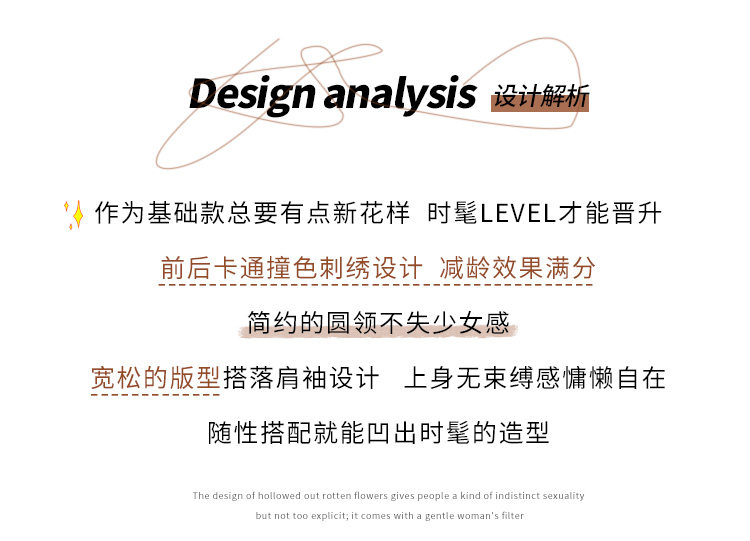 Design analysis 设计解析

作为基础款总要有点新花样 时髦LEVEL才能晋升

前后卡通撞色刺绣设计 减龄效果满分

简约的圆领不失少女感

宽松的版型搭落肩袖设计 上身无束缚感慵懒自在

随性搭配就能凹出时髦的造型

The design of hollowed out rotten flowers gives people a kind of indistinct sexuality but not too explicit; it comes with a gentle woman's filter